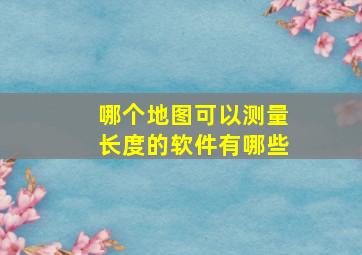 哪个地图可以测量长度的软件有哪些